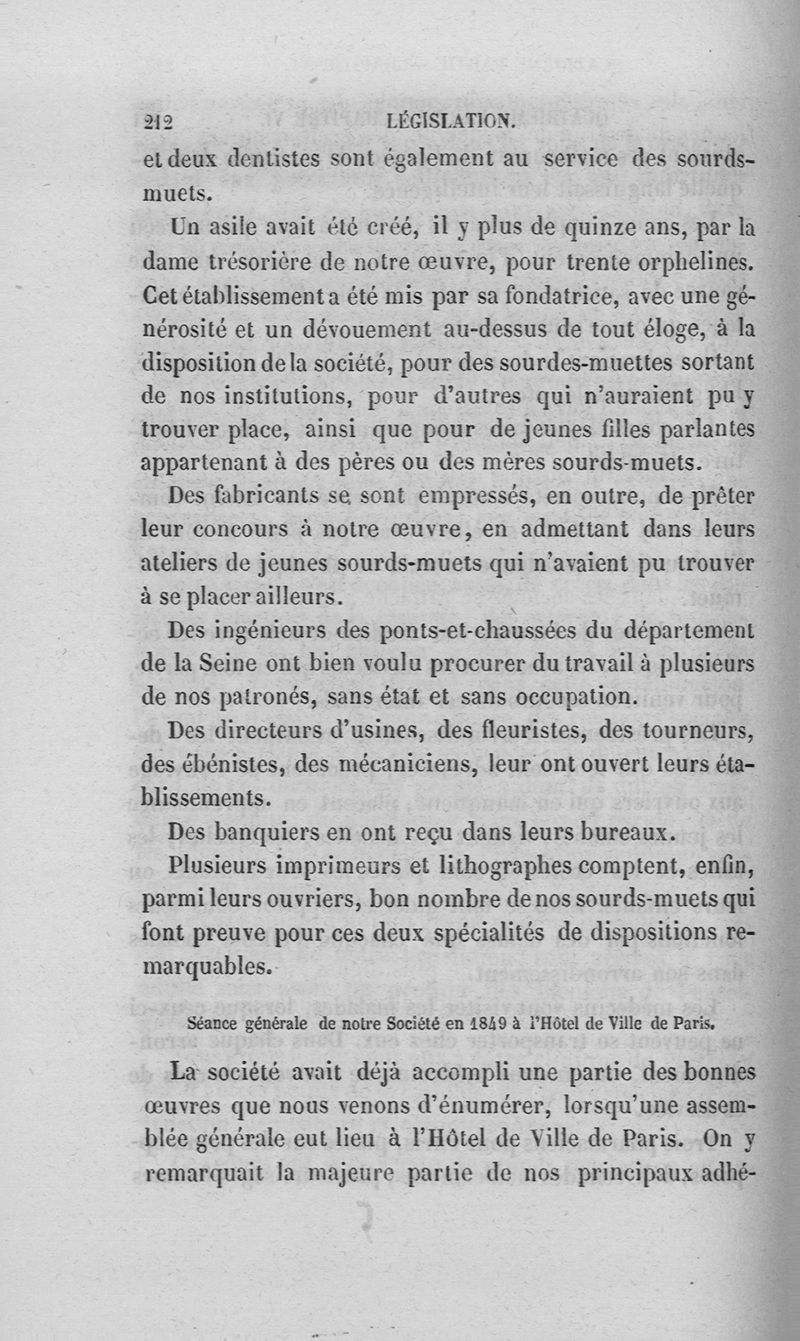 212 LÉGISLATION.

et deux dentistes sont également au service des sourds-muets.

Un asile avait été créé, il y plus de quinze ans, par la dame trésorière de notre œuvre, pour trente orphelines. Cet établissement a été mis par sa fondatrice, avec une générosité et un dévouement au-dessus de tout éloge, à la disposition de la société, pour des sourdes-muettes sortant de nos institutions, pour d'autres qui n'auraient pu y trouver place, ainsi que pour de jeunes filles parlantes appartenant à des pères ou des mères sourds-muets.

Des fabricants se sont empressés, en outre, de prêter leur concours à notre œuvre, en admettant dans leurs ateliers de jeunes sourds-muets qui n'avaient pu trouver à se placer ailleurs.

Des ingénieurs des ponts-et-chaussées du département de la Seine ont bien voulu procurer du travail à plusieurs de nos patronés, sans état et sans occupation.

Des directeurs d'usines, des fleuristes, des tourneurs, des ébénistes, des mécaniciens, leur ont ouvert leurs établissements.

Des banquiers en ont reçu dans leurs bureaux.

Plusieurs imprimeurs et lithographes comptent, enfin, parmi leurs ouvriers, bon nombre de nos sourds-muets qui font preuve pour ces deux spécialités de dispositions remarquables.

Séance générale de notre Société en 1849 à l'Hôtel de Ville de Paris.

La société avait déjà accompli une partie des bonnes œuvres que nous venons d'énumérer, lorsqu'une assemblée générale eut lieu à l'Hôtel de Ville de Paris. On y remarquait la majeure partie de nos principaux adhé-